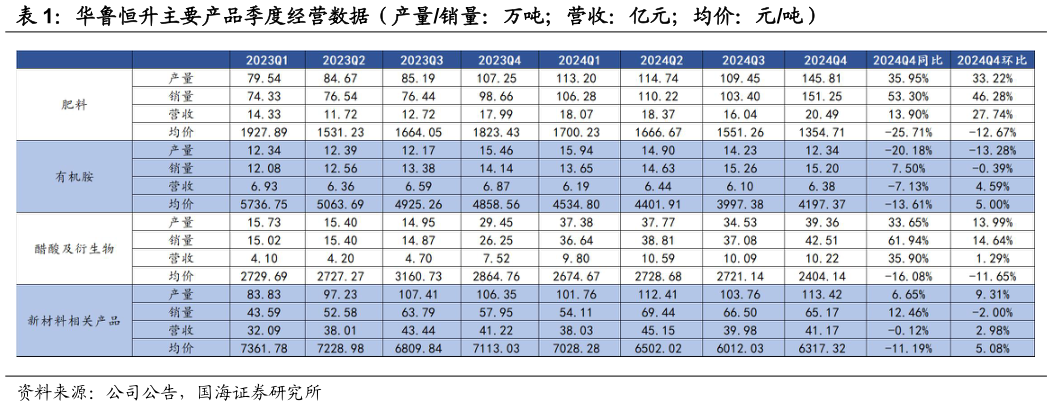 表1：华鲁恒升主要产品季度经营数据（产量/销量：万吨；营收：亿元；均价：元/吨）

|  |  | 2023Q1 | 2023Q2 | 2023Q3 | 2023Q4 | 2024Q1 | 2024Q2 | 2024Q3 | 2024Q4 | 2024Q4同比 | 2024Q4环比 |
|---|---|---|---|---|---|---|---|---|---|---|---|
| 肥料 | 产量 | 79.54 | 84.67 | 85.19 | 107.25 | 113.20 | 114.74 | 109.45 | 145.81 | 35.95% | 33.22% |
|  | 销量 | 74.33 | 76.54 | 76.44 | 98.66 | 106.28 | 110.22 | 103.40 | 151.25 | 53.30% | 46.28% |
|  | 营收 | 14.33 | 11.72 | 12.72 | 17.99 | 18.07 | 18.37 | 16.04 | 20.49 | 13.90% | 27.74% |
|  | 均价 | 1927.89 | 1531.23 | 1664.05 | 1823.43 | 1700.23 | 1666.67 | 1551.26 | 1354.71 | -25.71% | -12.67% |
| 有机胺 | 产量 | 12.34 | 12.39 | 12.17 | 15.46 | 15.94 | 14.90 | 14.23 | 12.34 | -20.18% | -13.28% |
|  | 销量 | 12.08 | 12.56 | 13.38 | 14.14 | 13.65 | 14.63 | 15.26 | 15.20 | 7.50% | -0.39% |
|  | 营收 | 6.93 | 6.36 | 6.59 | 6.87 | 6.19 | 6.44 | 6.10 | 6.38 | -7.13% | 4.59% |
|  | 均价 | 5736.75 | 5063.69 | 4925.26 | 4858.56 | 4534.80 | 4401.91 | 3997.38 | 4197.37 | -13.61% | 5.00% |
| 醋酸及衍生物 | 产量 | 15.73 | 15.40 | 14.95 | 29.45 | 37.38 | 37.77 | 34.53 | 39.36 | 33.65% | 13.99% |
|  | 销量 | 15.02 | 15.40 | 14.87 | 26.25 | 36.64 | 38.81 | 37.08 | 42.51 | 61.94% | 14.64% |
|  | 营收 | 4.10 | 4.20 | 4.70 | 7.52 | 9.80 | 10.59 | 10.09 | 10.22 | 35.90% | 1.29% |
|  | 均价 | 2729.69 | 2727.27 | 3160.73 | 2864.76 | 2674.67 | 2728.68 | 2721.14 | 2404.14 | -16.08% | -11.65% |
| 新材料相关产品 | 产量 | 83.83 | 97.23 | 107.41 | 106.35 | 101.76 | 112.41 | 103.76 | 113.42 | 6.65% | 9.31% |
|  | 销量 | 43.59 | 52.58 | 63.79 | 57.95 | 54.11 | 69.44 | 66.50 | 65.17 | 12.46% | -2.00% |
|  | 营收 | 32.09 | 38.01 | 43.44 | 41.22 | 38.03 | 45.15 | 39.98 | 41.17 | -0.12% | 2.98% |
|  | 均价 | 7361.78 | 7228.98 | 6809.84 | 7113.03 | 7028.28 | 6502.02 | 6012.03 | 6317.32 | -11.19% | 5.08% |

资料来源：公司公告，国海证券研究所